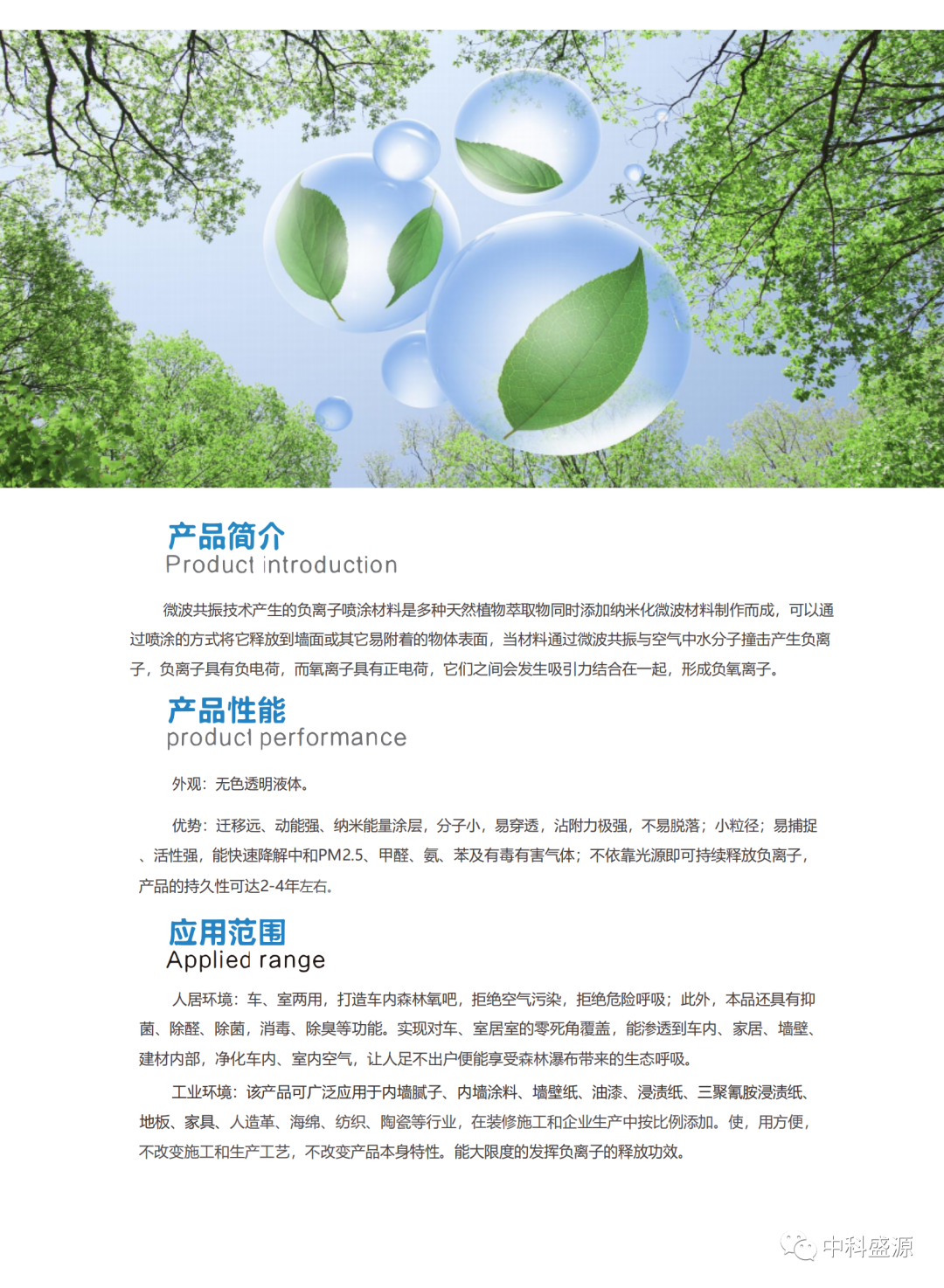 产品简介
Product introduction

微波共振技术产生的负离子喷涂材料是多种天然植物萃取物同时添加纳米化微波材料制作而成，可以通过喷涂的方式将它释放到墙面或其它易附着的物体表面，当材料通过微波共振与空气中水分子撞击产生负离子，负离子具有负电荷，而氧离子具有正电荷，它们之间会发生吸引力结合在一起，形成负氧离子。

产品性能
product performance

外观：无色透明液体。

优势：迁移远、动能强、纳米能量涂层，分子小，易穿透，沾附力极强，不易脱落；小粒径；易捕捉、活性强，能快速降解中和PM2.5、甲醛、氨、苯及有毒有害气体；不依靠光源即可持续释放负离子，产品的持久性可达2-4年左右。

应用范围
Applied range

人居环境：车、室两用，打造车内森林氧吧，拒绝空气污染，拒绝危险呼吸；此外，本品还具有抑菌、除醛、除菌，消毒、除臭等功能。实现对车、室居室的零死角覆盖，能渗透到车内、家居、墙壁、建材内部，净化车内、室内空气，让人足不出户便能享受森林瀑布带来的生态呼吸。

工业环境：该产品可广泛应用于内墙腻子、内墙涂料、墙壁纸、油漆、浸渍纸、三聚氰胺浸渍纸、地板、家具、人造革、海绵、纺织、陶瓷等行业，在装修施工和企业生产中按比例添加。使，用方便，不改变施工和生产工艺，不改变产品本身特性。能大限度的发挥负离子的释放功效。

中科盛源